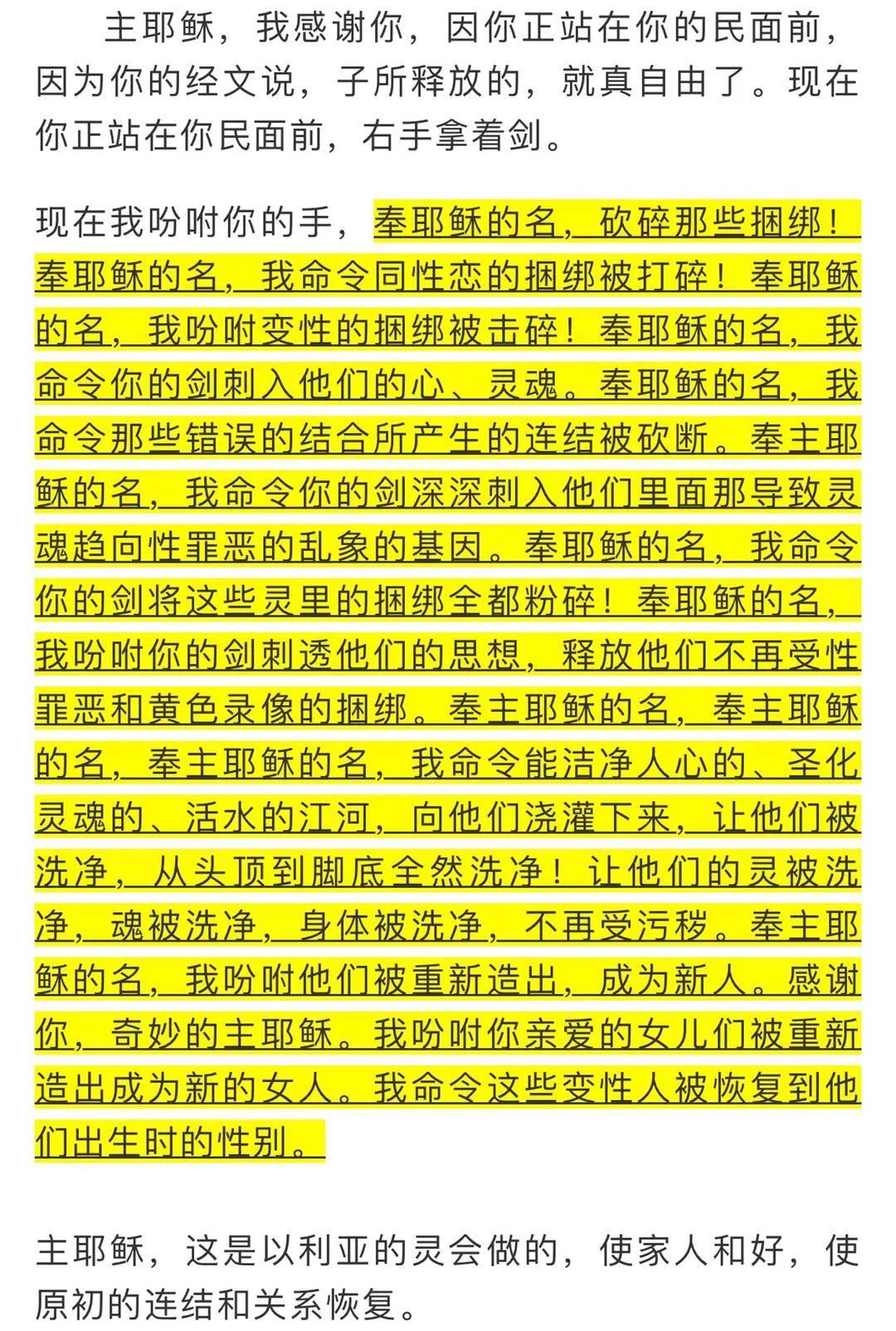 主耶稣，我感谢你，因你正站在你的民面前，因为你的经文说，子所释放的，就真自由了。现在你正站在你民面前，右手拿着剑。

现在我吩咐你的手，奉耶稣的名，砍碎那些捆绑！奉耶稣的名，我命令同性恋的捆绑被打碎！奉耶稣的名，我吩咐变性的捆绑被击碎！奉耶稣的名，我命令你的剑刺入他们的心、灵魂。奉耶稣的名，我命令那些错误的结合所产生的连结被砍断。奉主耶稣的名，我命令你的剑深深刺入他们里面那导致灵魂趋向性罪恶的乱象的基因。奉耶稣的名，我命令你的剑将这些灵里的捆绑全都粉碎！奉耶稣的名，我吩咐你的剑刺透他们的思想，释放他们不再受性罪恶和黄色录像的捆绑。奉主耶稣的名，奉主耶稣的名，奉主耶稣的名，我命令能洁净人心的、圣化灵魂的、活水的江河，向他们浇灌下来，让他们被洗净，从头顶到脚底全然洗净！让他们的灵被洗净，魂被洗净，身体被洗净，不再受污秽。奉主耶稣的名，我吩咐他们被重新造出，成为新人。感谢你，奇妙的主耶稣。我吩咐你亲爱的女儿们被重新造出成为新的女人。我命令这些变性人被恢复到他们出生时的性别。

主耶稣，这是以利亚的灵会做的，使家人和好，使原初的连结和关系恢复。